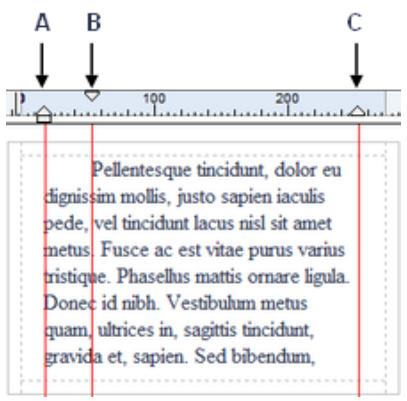 A B C

100 200

Pellentesque tincidunt, dolor eu dignissim mollis, justo sapien iaculis pede, vel tincidunt lacus nisl sit amet metus. Fusce ac est vitae purus varius tristique. Phasellus mattis ornare ligula. Donec id nibh. Vestibulum metus quam, ultrices in, sagittis tincidunt, gravida et, sapien. Sed bibendum,